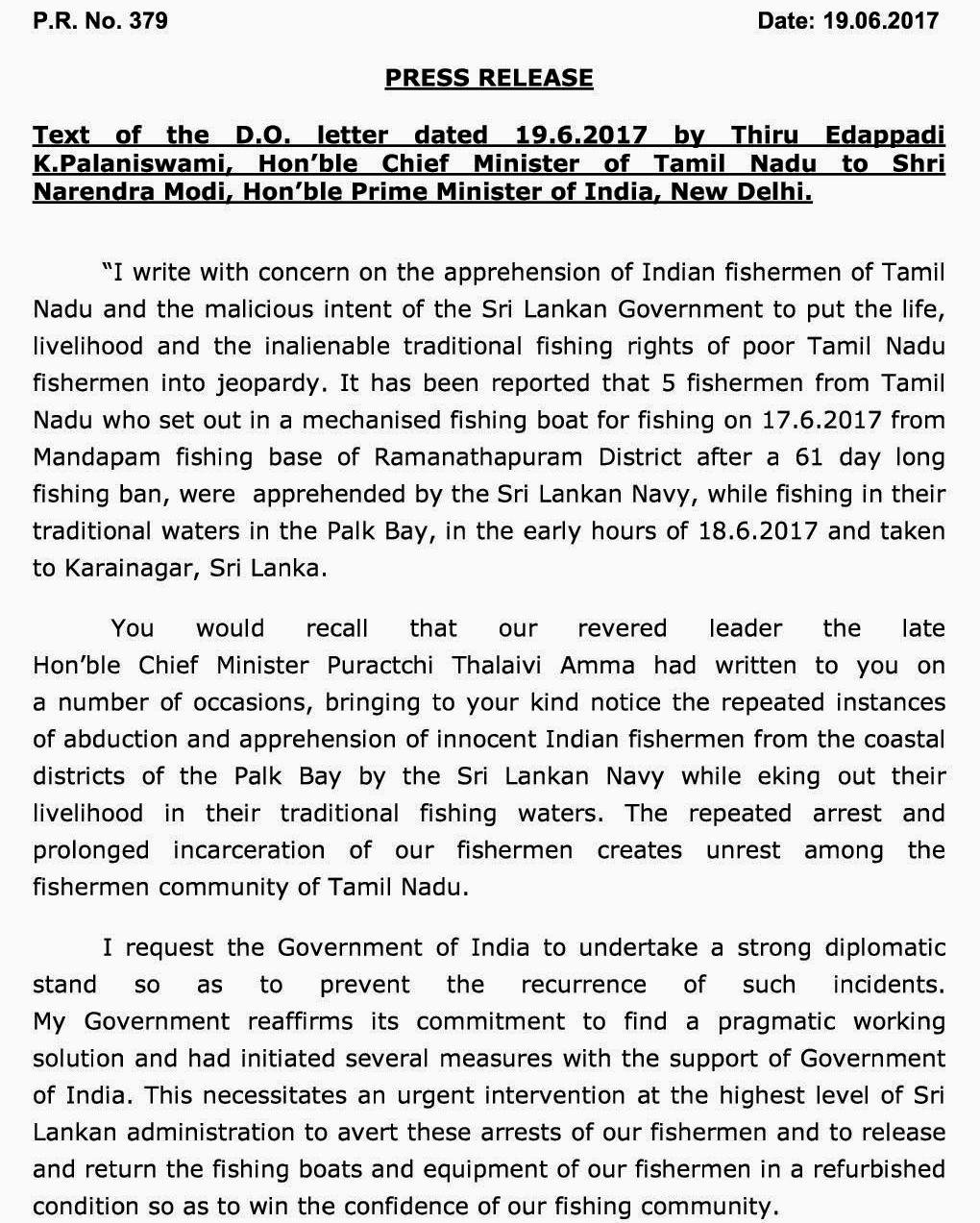 P.R. No. 379

Date: 19.06.2017

PRESS RELEASE

Text of the D.O. letter dated 19.6.2017 by Thiru Edappadi K.Palaniswami, Hon'ble Chief Minister of Tamil Nadu to Shri Narendra Modi, Hon'ble Prime Minister of India, New Delhi.

"I write with concern on the apprehension of Indian fishermen of Tamil Nadu and the malicious intent of the Sri Lankan Government to put the life, livelihood and the inalienable traditional fishing rights of poor Tamil Nadu fishermen into jeopardy. It has been reported that 5 fishermen from Tamil Nadu who set out in a mechanised fishing boat for fishing on 17.6.2017 from Mandapam fishing base of Ramanathapuram District after a 61 day long fishing ban, were apprehended by the Sri Lankan Navy, while fishing in their traditional waters in the Palk Bay, in the early hours of 18.6.2017 and taken to Karainagar, Sri Lanka.

You would recall that our revered leader the late Hon'ble Chief Minister Puractchi Thalaivi Amma had written to you on a number of occasions, bringing to your kind notice the repeated instances of abduction and apprehension of innocent Indian fishermen from the coastal districts of the Palk Bay by the Sri Lankan Navy while eking out their livelihood in their traditional fishing waters. The repeated arrest and prolonged incarceration of our fishermen creates unrest among the fishermen community of Tamil Nadu.

I request the Government of India to undertake a strong diplomatic stand so as to prevent the recurrence of such incidents. My Government reaffirms its commitment to find a pragmatic working solution and had initiated several measures with the support of Government of India. This necessitates an urgent intervention at the highest level of Sri Lankan administration to avert these arrests of our fishermen and to release and return the fishing boats and equipment of our fishermen in a refurbished condition so as to win the confidence of our fishing community.